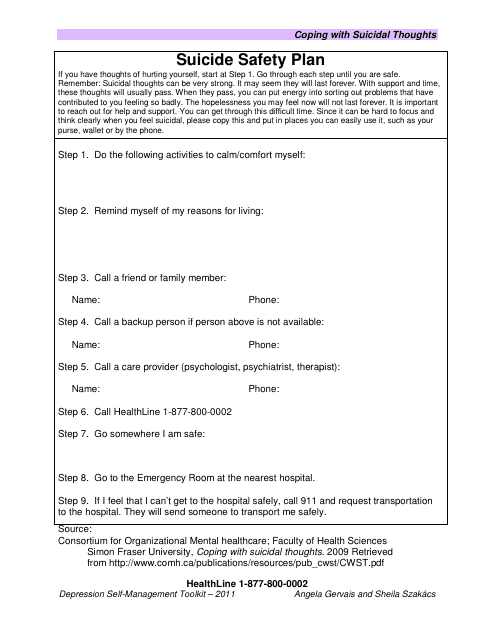 Coping with Suicidal Thoughts

Suicide Safety Plan

If you have thoughts of hurting yourself, start at Step 1. Go through each step until you are safe. Remember: Suicidal thoughts can be very strong. It may seem they will last forever. With support and time, these thoughts will usually pass. When they pass, you can put energy into sorting out problems that have contributed to you feeling so badly. The hopelessness you may feel now will not last forever. It is important to reach out for help and support. You can get through this difficult time. Since it can be hard to focus and think clearly when you feel suicidal, please copy this and put in places you can easily use it, such as your purse, wallet or by the phone.

Step 1. Do the following activities to calm/comfort myself:

Step 2. Remind myself of my reasons for living:

Step 3. Call a friend or family member:

Name: Phone:

Step 4. Call a backup person if person above is not available:

Name: Phone:

Step 5. Call a care provider (psychologist, psychiatrist, therapist):

Name: Phone:

Step 6. Call HealthLine 1-877-800-0002

Step 7. Go somewhere I am safe:

Step 8. Go to the Emergency Room at the nearest hospital.

Step 9. If I feel that I can't get to the hospital safely, call 911 and request transportation to the hospital. They will send someone to transport me safely.

Source:
Consortium for Organizational Mental healthcare; Faculty of Health Sciences Simon Fraser University, Coping with suicidal thoughts. 2009 Retrieved from http://www.comh.ca/publications/resources/pub_cwst/CWST.pdf

HealthLine 1-877-800-0002

Depression Self-Management Toolkit – 2011 Angela Gervais and Sheila Szakács